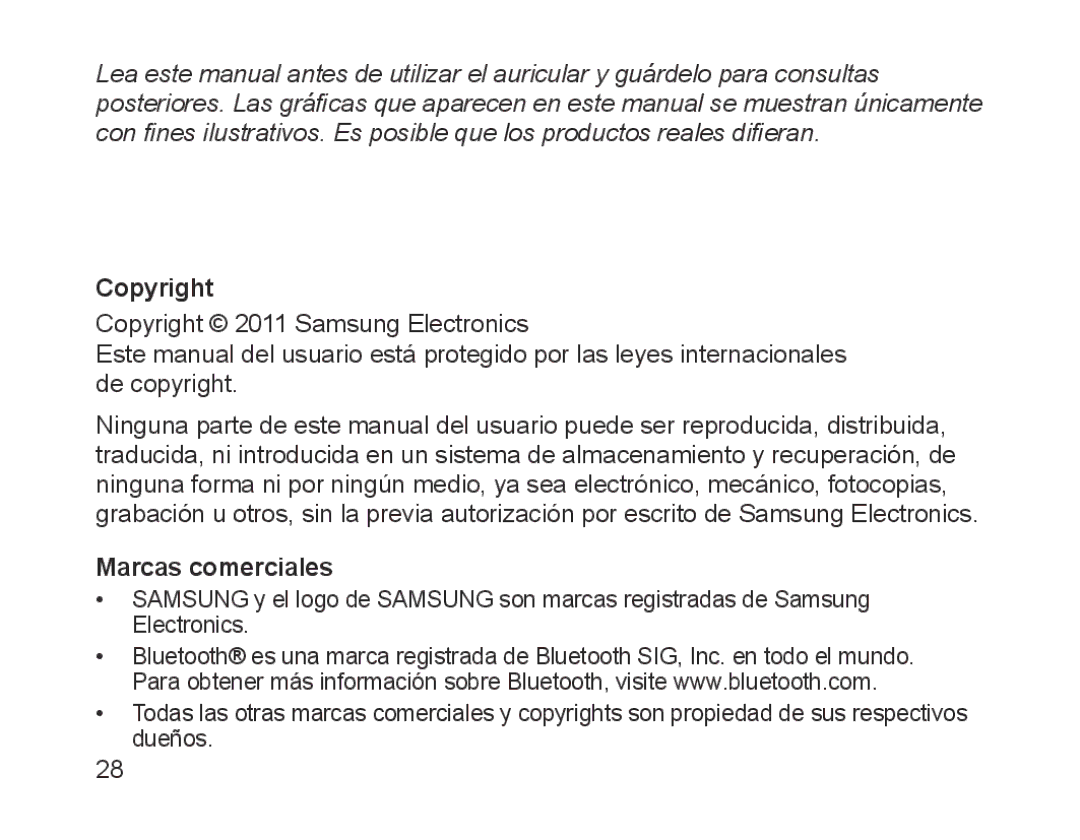 Lea este manual antes de utilizar el auricular y guárdelo para consultas posteriores. Las gráficas que aparecen en este manual se muestran únicamente con fines ilustrativos. Es posible que los productos reales difieran.

Copyright

Copyright © 2011 Samsung Electronics

Este manual del usuario está protegido por las leyes internacionales de copyright.

Ninguna parte de este manual del usuario puede ser reproducida, distribuida, traducida, ni introducida en un sistema de almacenamiento y recuperación, de ninguna forma ni por ningún medio, ya sea electrónico, mecánico, fotocopias, grabación u otros, sin la previa autorización por escrito de Samsung Electronics.

Marcas comerciales

• SAMSUNG y el logo de SAMSUNG son marcas registradas de Samsung Electronics.

• Bluetooth® es una marca registrada de Bluetooth SIG, Inc. en todo el mundo. Para obtener más información sobre Bluetooth, visite www.bluetooth.com.

• Todas las otras marcas comerciales y copyrights son propiedad de sus respectivos dueños.

28